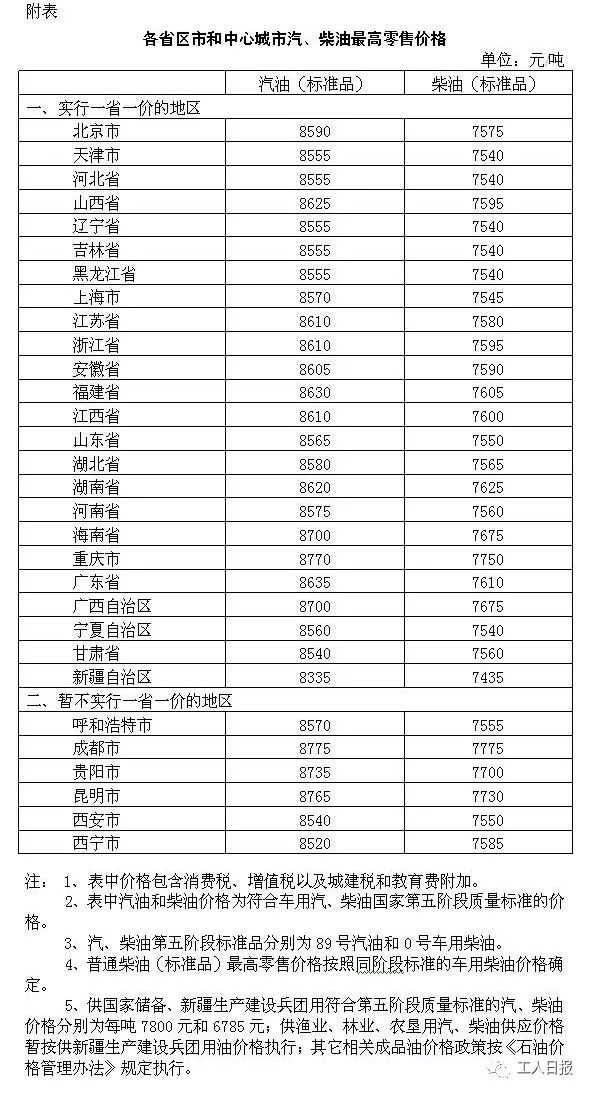 附表

各省区市和中心城市汽、柴油最高零售价格

单位：元/吨

|  | 汽油（标准品） | 柴油（标准品） |
|---|---|---|
| 一、实行一省一价的地区 |  |  |
| 北京市 | 8590 | 7575 |
| 天津市 | 8555 | 7540 |
| 河北省 | 8555 | 7540 |
| 山西省 | 8625 | 7595 |
| 辽宁省 | 8555 | 7540 |
| 吉林省 | 8555 | 7540 |
| 黑龙江省 | 8555 | 7540 |
| 上海市 | 8570 | 7545 |
| 江苏省 | 8610 | 7580 |
| 浙江省 | 8610 | 7595 |
| 安徽省 | 8605 | 7590 |
| 福建省 | 8630 | 7605 |
| 江西省 | 8610 | 7600 |
| 山东省 | 8565 | 7550 |
| 湖北省 | 8580 | 7565 |
| 湖南省 | 8620 | 7625 |
| 河南省 | 8575 | 7560 |
| 海南省 | 8700 | 7675 |
| 重庆市 | 8770 | 7750 |
| 广东省 | 8635 | 7610 |
| 广西自治区 | 8700 | 7675 |
| 宁夏自治区 | 8560 | 7540 |
| 甘肃省 | 8540 | 7560 |
| 新疆自治区 | 8335 | 7435 |
| 二、暂不实行一省一价的地区 |  |  |
| 呼和浩特市 | 8570 | 7555 |
| 成都市 | 8775 | 7775 |
| 贵阳市 | 8735 | 7700 |
| 昆明市 | 8765 | 7730 |
| 西安市 | 8540 | 7550 |
| 西宁市 | 8520 | 7585 |

注：1、表中价格包含消费税、增值税以及城建税和教育费附加。

2、表中汽油和柴油价格为符合车用汽、柴油国家第五阶段质量标准的价格。

3、汽、柴油第五阶段标准品分别为89号汽油和0号车用柴油。

4、普通柴油（标准品）最高零售价格按照同阶段标准的车用柴油价格确定。

5、供国家储备、新疆生产建设兵团用符合第五阶段质量标准的汽、柴油价格分别为每吨7800元和6785元；供渔业、林业、农垦用汽、柴油供应价格暂按供新疆生产建设兵团用油价格执行；其它相关成品油价格政策按《石油价格管理办法》规定执行。

工人日报